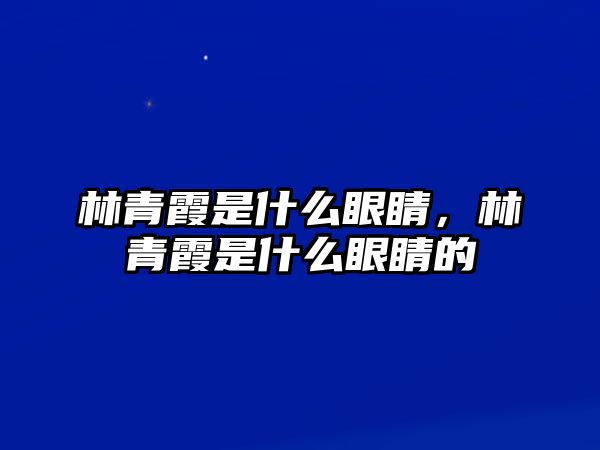 林青霞是什么眼睛，林青霞是什么眼睛的